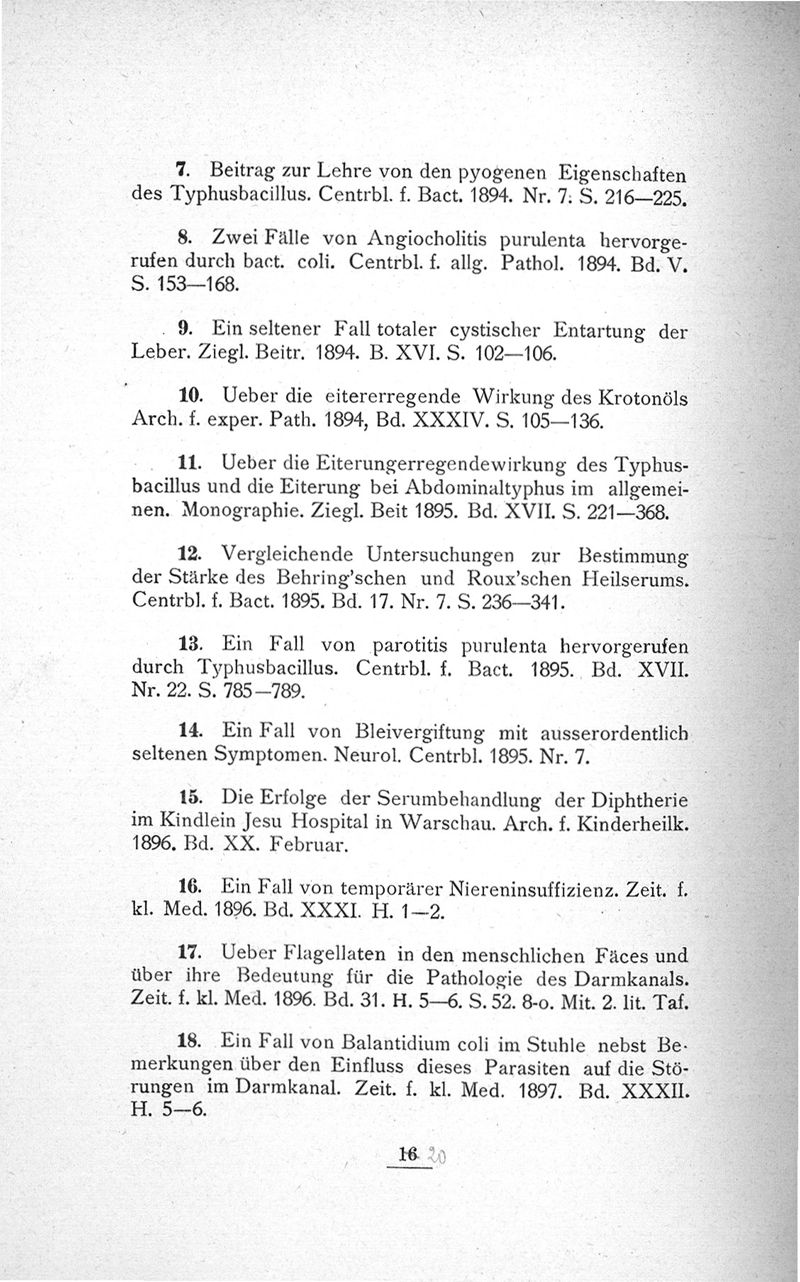 7. Beitrag zur Lehre von den pyogenen Eigenschaften des Typhusbacillus. Centrbl. f. Bact. 1894. Nr. 7. S. 216—225.

8. Zwei Fälle von Angiocholitis purulenta hervorgerufen durch bact. coli. Centrbl. f. allg. Pathol. 1894. Bd. V. S. 153—168.

9. Ein seltener Fall totaler cystischer Entartung der Leber. Ziegl. Beitr. 1894. B. XVI. S. 102—106.

10. Ueber die eitererregende Wirkung des Krotonöls Arch. f. exper. Path. 1894, Bd. XXXIV. S. 105—136.

11. Ueber die Eiterungerregendewirkung des Typhusbacillus und die Eiterung bei Abdominaltyphus im allgemeinen. Monographie. Ziegl. Beit 1895. Bd. XVII. S. 221—368.

12. Vergleichende Untersuchungen zur Bestimmung der Stärke des Behring'schen und Roux'schen Heilserums. Centrbl. f. Bact. 1895. Bd. 17. Nr. 7. S. 236—341.

13. Ein Fall von parotitis purulenta hervorgerufen durch Typhusbacillus. Centrbl. f. Bact. 1895. Bd. XVII. Nr. 22. S. 785—789.

14. Ein Fall von Bleivergiftung mit ausserordentlich seltenen Symptomen. Neurol. Centrbl. 1895. Nr. 7.

15. Die Erfolge der Serumbehandlung der Diphtherie im Kindlein Jesu Hospital in Warschau. Arch. f. Kinderheilk. 1896. Bd. XX. Februar.

16. Ein Fall von temporärer Niereninsuffizienz. Zeit. f. kl. Med. 1896. Bd. XXXI. H. 1—2.

17. Ueber Flagellaten in den menschlichen Fäces und über ihre Bedeutung für die Pathologie des Darmkanals. Zeit. f. kl. Med. 1896. Bd. 31. H. 5—6. S. 52. 8-o. Mit. 2. lit. Taf.

18. Ein Fall von Balantidium coli im Stuhle nebst Bemerkungen über den Einfluss dieses Parasiten auf die Störungen im Darmkanal. Zeit. f. kl. Med. 1897. Bd. XXXII. H. 5—6.

16 20